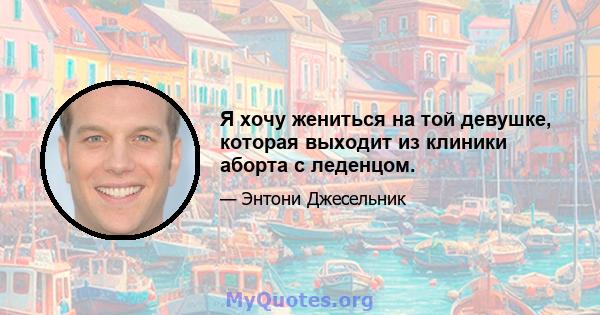 Я хочу жениться на той девушке, которая выходит из клиники аборта с леденцом.

— Энтони Джесельник

MyQuotes.org